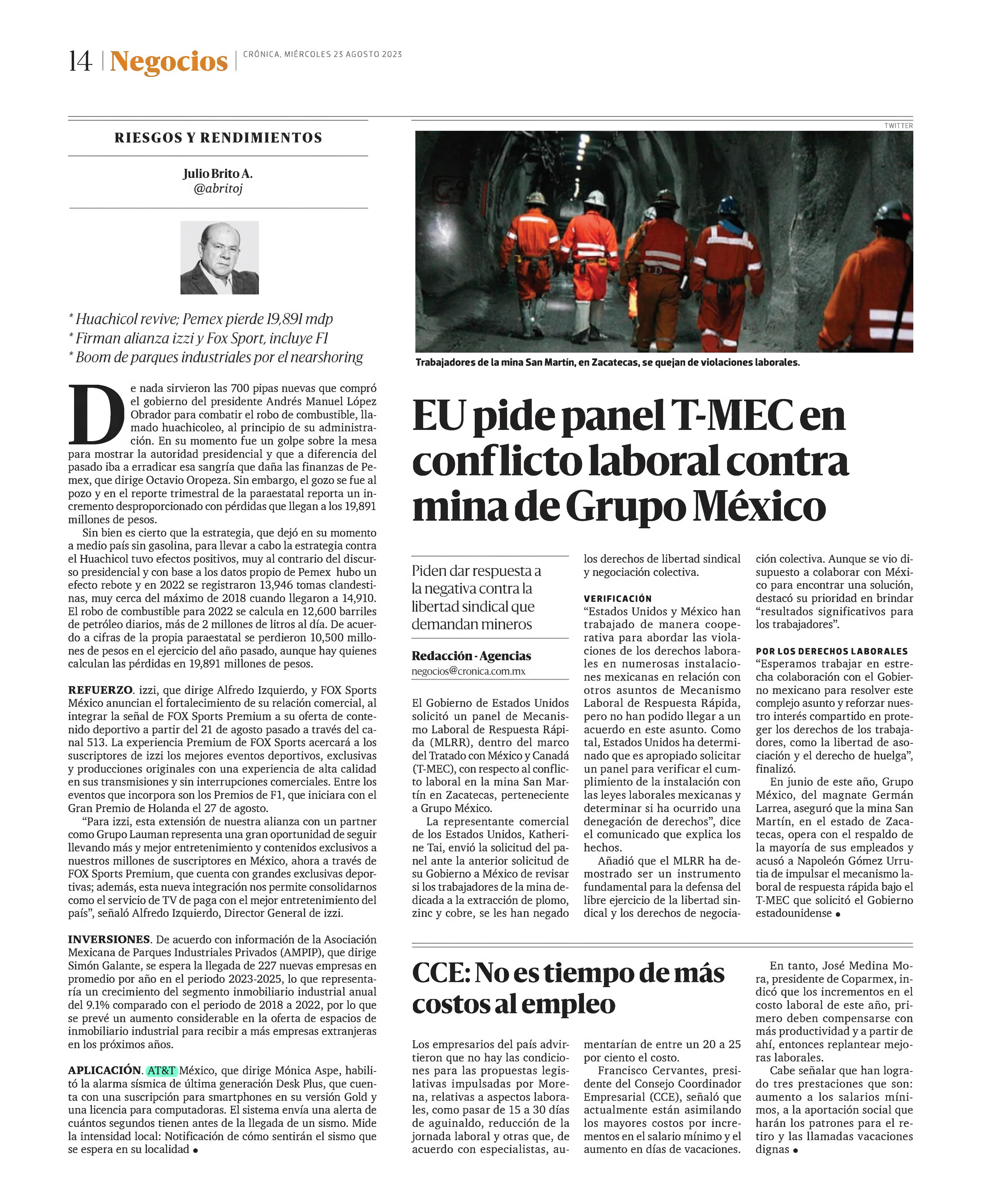 14 | Negocios | CRÓNICA, MIÉRCOLES 23 AGOSTO 2023

RIESGOS Y RENDIMIENTOS

Julio Brito A.
@abritoj

* Huachicol revive; Pemex pierde 19,891 mdp
* Firman alianza izzi y Fox Sport, incluye F1
* Boom de parques industriales por el nearshoring

De nada sirvieron las 700 pipas nuevas que compró el gobierno del presidente Andrés Manuel López Obrador para combatir el robo de combustible, llamado huachicoleo, al principio de su administración. En su momento fue un golpe sobre la mesa para mostrar la autoridad presidencial y que a diferencia del pasado iba a erradicar esa sangría que daña las finanzas de Pemex, que dirige Octavio Oropeza. Sin embargo, el gozo se fue al pozo y en el reporte trimestral de la paraestatal reporta un incremento desproporcionado con pérdidas que llegan a los 19,891 millones de pesos.

Sin bien es cierto que la estrategia, que dejó en su momento a medio país sin gasolina, para llevar a cabo la estrategia contra el Huachicol tuvo efectos positivos, muy al contrario del discurso presidencial y con base a los datos propio de Pemex hubo un efecto rebote y en 2022 se registraron 13,946 tomas clandestinas, muy cerca del máximo de 2018 cuando llegaron a 14,910. El robo de combustible para 2022 se calcula en 12,600 barriles de petróleo diarios, más de 2 millones de litros al día. De acuerdo a cifras de la propia paraestatal se perdieron 10,500 millones de pesos en el ejercicio del año pasado, aunque hay quienes calculan las pérdidas en 19,891 millones de pesos.

REFUERZO. izzi, que dirige Alfredo Izquierdo, y FOX Sports México anuncian el fortalecimiento de su relación comercial, al integrar la señal de FOX Sports Premium a su oferta de contenido deportivo a partir del 21 de agosto pasado a través del canal 513. La experiencia Premium de FOX Sports acercará a los suscriptores de izzi los mejores eventos deportivos, exclusivas y producciones originales con una experiencia de alta calidad en sus transmisiones y sin interrupciones comerciales. Entre los eventos que incorpora son los Premios de F1, que iniciara con el Gran Premio de Holanda el 27 de agosto.

"Para izzi, esta extensión de nuestra alianza con un partner como Grupo Lauman representa una gran oportunidad de seguir llevando más y mejor entretenimiento y contenidos exclusivos a nuestros millones de suscriptores en México, ahora a través de FOX Sports Premium, que cuenta con grandes exclusivas deportivas; además, esta nueva integración nos permite consolidarnos como el servicio de TV de paga con el mejor entretenimiento del país", señaló Alfredo Izquierdo, Director General de izzi.

INVERSIONES. De acuerdo con información de la Asociación Mexicana de Parques Industriales Privados (AMPIP), que dirige Simón Galante, se espera la llegada de 227 nuevas empresas en promedio por año en el periodo 2023-2025, lo que representaría un crecimiento del segmento inmobiliario industrial anual del 9.1% comparado con el periodo de 2018 a 2022, por lo que se prevé un aumento considerable en la oferta de espacios de inmobiliario industrial para recibir a más empresas extranjeras en los próximos años.

APLICACIÓN. AT&T México, que dirige Mónica Aspe, habilitó la alarma sísmica de última generación Desk Plus, que cuenta con una suscripción para smartphones en su versión Gold y una licencia para computadoras. El sistema envía una alerta de cuántos segundos tienen antes de la llegada de un sismo. Mide la intensidad local: Notificación de cómo sentirán el sismo que se espera en su localidad •

TWITTER

Trabajadores de la mina San Martín, en Zacatecas, se quejan de violaciones laborales.

EU pide panel T-MEC en conflicto laboral contra mina de Grupo México

Piden dar respuesta a la negativa contra la libertad sindical que demandan mineros

Redacción - Agencias
negocios@cronica.com.mx

El Gobierno de Estados Unidos solicitó un panel de Mecanismo Laboral de Respuesta Rápida (MLRR), dentro del marco del Tratado con México y Canadá (T-MEC), con respecto al conflicto laboral en la mina San Martín en Zacatecas, perteneciente a Grupo México.

La representante comercial de los Estados Unidos, Katherine Tai, envió la solicitud del panel ante la anterior solicitud de su Gobierno a México de revisar si los trabajadores de la mina dedicada a la extracción de plomo, zinc y cobre, se les han negado los derechos de libertad sindical y negociación colectiva.

VERIFICACIÓN
"Estados Unidos y México han trabajado de manera cooperativa para abordar las violaciones de los derechos laborales en numerosas instalaciones mexicanas en relación con otros asuntos de Mecanismo Laboral de Respuesta Rápida, pero no han podido llegar a un acuerdo en este asunto. Como tal, Estados Unidos ha determinado que es apropiado solicitar un panel para verificar el cumplimiento de la instalación con las leyes laborales mexicanas y determinar si ha ocurrido una denegación de derechos", dice el comunicado que explica los hechos.

Añadió que el MLRR ha demostrado ser un instrumento fundamental para la defensa del libre ejercicio de la libertad sindical y los derechos de negociación colectiva. Aunque se vio dispuesto a colaborar con México para encontrar una solución, destacó su prioridad en brindar "resultados significativos para los trabajadores".

POR LOS DERECHOS LABORALES
"Esperamos trabajar en estrecha colaboración con el Gobierno mexicano para resolver este complejo asunto y reforzar nuestro interés compartido en proteger los derechos de los trabajadores, como la libertad de asociación y el derecho de huelga", finalizó.

En junio de este año, Grupo México, del magnate Germán Larrea, aseguró que la mina San Martín, en el estado de Zacatecas, opera con el respaldo de la mayoría de sus empleados y acusó a Napoleón Gómez Urrutia de impulsar el mecanismo laboral de respuesta rápida bajo el T-MEC que solicitó el Gobierno estadounidense •

CCE: No es tiempo de más costos al empleo

Los empresarios del país advirtieron que no hay las condiciones para las propuestas legislativas impulsadas por Morena, relativas a aspectos laborales, como pasar de 15 a 30 días de aguinaldo, reducción de la jornada laboral y otras que, de acuerdo con especialistas, aumentarían de entre un 20 a 25 por ciento el costo.

Francisco Cervantes, presidente del Consejo Coordinador Empresarial (CCE), señaló que actualmente están asimilando los mayores costos por incrementos en el salario mínimo y el aumento en días de vacaciones.

En tanto, José Medina Mora, presidente de Coparmex, indicó que los incrementos en el costo laboral de este año, primero deben compensarse con más productividad y a partir de ahí, entonces replantear mejoras laborales.

Cabe señalar que han logrado tres prestaciones que son: aumento a los salarios mínimos, a la aportación social que harán los patrones para el retiro y las llamadas vacaciones dignas •